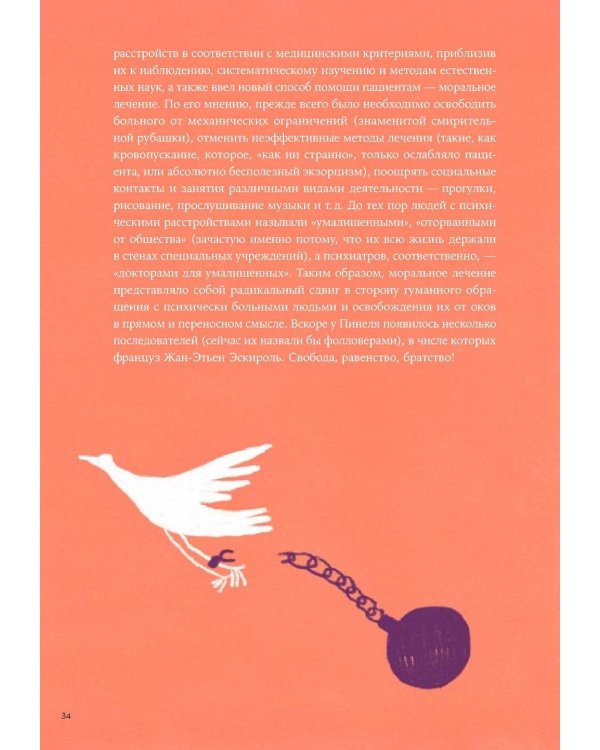 расстройств в соответствии с медицинскими критериями, приблизив их к наблюдению, систематическому изучению и методам естественных наук, а также ввел новый способ помощи пациентам — моральное лечение. По его мнению, прежде всего было необходимо освободить больного от механических ограничений (знаменитой смирительной рубашки), отменить неэффективные методы лечения (такие, как кровопускание, которое, «как ни странно», только ослабляло пациента, или абсолютно бесполезный экзорцизм), поощрять социальные контакты и занятия различными видами деятельности — прогулки, рисование, прослушивание музыки и т. д. До тех пор людей с психическими расстройствами называли «умалишенными», «оторванными от общества» (зачастую именно потому, что их всю жизнь держали в стенах специальных учреждений), а психиатров, соответственно, — «докторами для умалишенных». Таким образом, моральное лечение представляло собой радикальный сдвиг в сторону гуманного обращения с психически больными людьми и освобождения их от оков в прямом и переносном смысле. Вскоре у Пинеля появилось несколько последователей (сейчас их назвали бы фолловерами), в числе которых француз Жан-Этьен Эскироль. Свобода, равенство, братство!

34